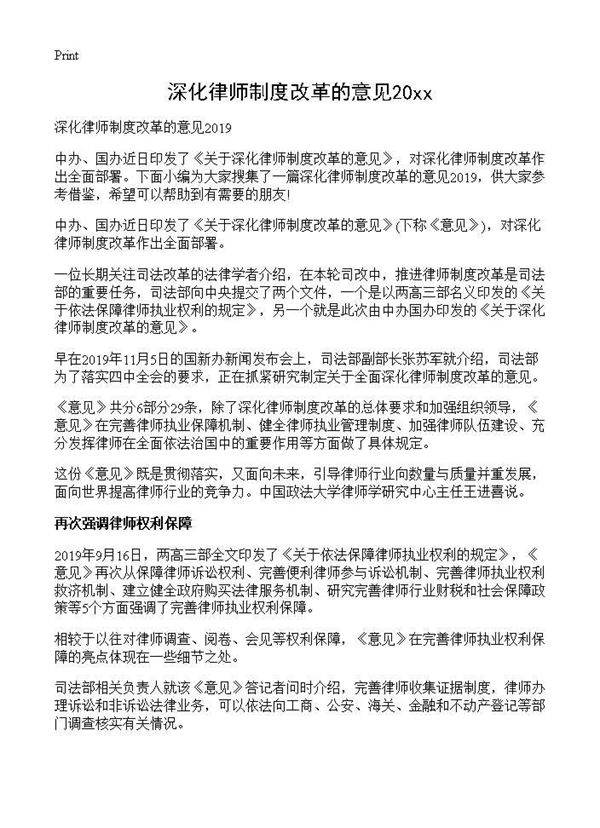 Print

深化律师制度改革的意见20xx

深化律师制度改革的意见2019

中办、国办近日印发了《关于深化律师制度改革的意见》，对深化律师制度改革作出全面部署。下面小编为大家搜集了一篇深化律师制度改革的意见2019，供大家参考借鉴，希望可以帮助到有需要的朋友!

中办、国办近日印发了《关于深化律师制度改革的意见》(下称《意见》)，对深化律师制度改革作出全面部署。

一位长期关注司法改革的法律学者介绍，在本轮司改中，推进律师制度改革是司法部的重要任务，司法部向中央提交了两个文件，一个是以两高三部名义印发的《关于依法保障律师执业权利的规定》，另一个就是此次由中办国办印发的《关于深化律师制度改革的意见》。

早在2019年11月5日的国新办新闻发布会上，司法部副部长张苏军就介绍，司法部为了落实四中全会的要求，正在抓紧研究制定关于全面深化律师制度改革的意见。

《意见》共分6部分29条，除了深化律师制度改革的总体要求和加强组织领导，《意见》在完善律师执业保障机制、健全律师执业管理制度、加强律师队伍建设、充分发挥律师在全面依法治国中的重要作用等方面做了具体规定。

这份《意见》既是贯彻落实，又面向未来，引导律师行业向数量与质量并重发展，面向世界提高律师行业的竞争力。中国政法大学律师学研究中心主任王进喜说。

再次强调律师权利保障

2019年9月16日，两高三部全文印发了《关于依法保障律师执业权利的规定》，《意见》再次从保障律师诉讼权利、完善便利律师参与诉讼机制、完善律师执业权利救济机制、建立健全政府购买法律服务机制、研究完善律师行业财税和社会保障政策等5个方面强调了完善律师执业权利保障。

相较于以往对律师调查、阅卷、会见等权利保障，《意见》在完善律师执业权利保障的亮点体现在一些细节之处。

司法部相关负责人就该《意见》答记者问时介绍，完善律师收集证据制度，律师办理诉讼和非诉讼法律业务，可以依法向工商、公安、海关、金融和不动产登记等部门调查核实有关情况。